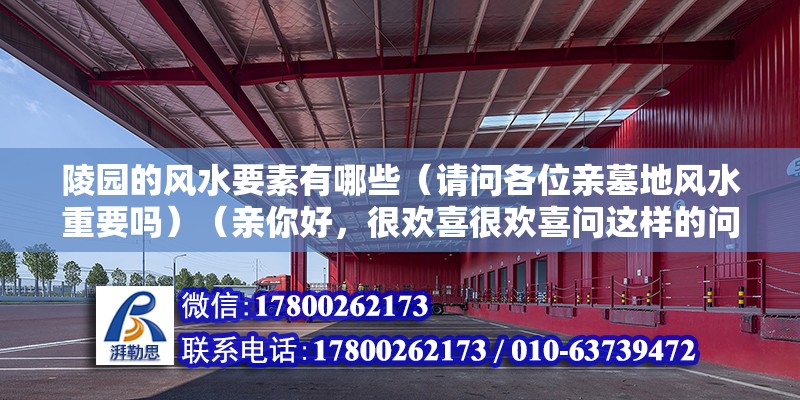 陵园的风水要素有哪些（请问各位亲墓地风水重要吗）（亲你好，很欢喜很欢喜问这样的问

湃勒思

微信:17800262173

联系电话:17800262173 / 010-63739472